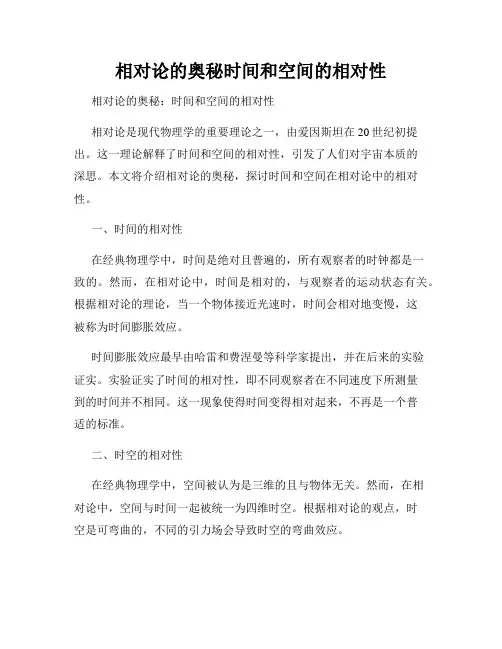 相对论的奥秘时间和空间的相对性

相对论的奥秘：时间和空间的相对性

相对论是现代物理学的重要理论之一，由爱因斯坦在20世纪初提出。这一理论解释了时间和空间的相对性，引发了人们对宇宙本质的深思。本文将介绍相对论的奥秘，探讨时间和空间在相对论中的相对性。

一、时间的相对性

在经典物理学中，时间是绝对且普遍的，所有观察者的时钟都是一致的。然而，在相对论中，时间是相对的，与观察者的运动状态有关。根据相对论的理论，当一个物体接近光速时，时间会相对地变慢，这被称为时间膨胀效应。

时间膨胀效应最早由哈雷和费涅曼等科学家提出，并在后来的实验证实。实验证实了时间的相对性，即不同观察者在不同速度下所测量到的时间并不相同。这一现象使得时间变得相对起来，不再是一个普适的标准。

二、时空的相对性

在经典物理学中，空间被认为是三维的且与物体无关。然而，在相对论中，空间与时间一起被统一为四维时空。根据相对论的观点，时空是可弯曲的，不同的引力场会导致时空的弯曲效应。